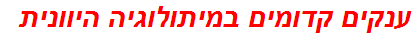 ענקים קדומים במיתולוגיה היוונית